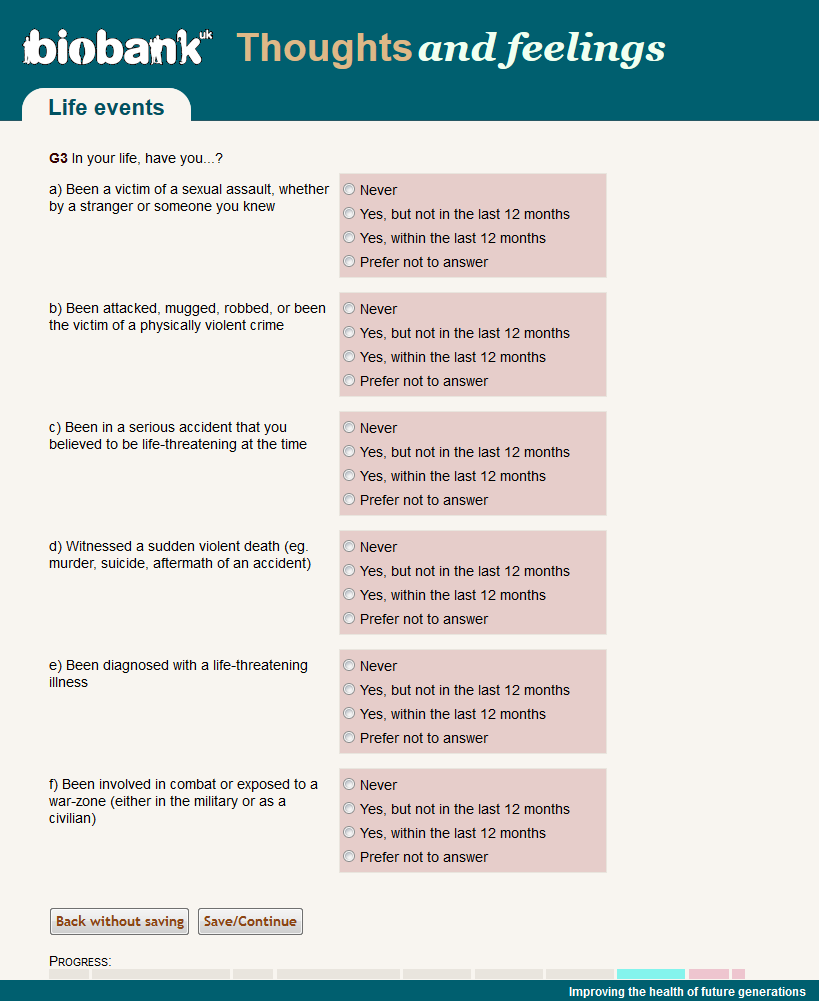 biobank uk Thoughts and feelings

Life events

G3 In your life, have you...?

a) Been a victim of a sexual assault, whether by a stranger or someone you knew

Never
Yes, but not in the last 12 months
Yes, within the last 12 months
Prefer not to answer

b) Been attacked, mugged, robbed, or been the victim of a physically violent crime

Never
Yes, but not in the last 12 months
Yes, within the last 12 months
Prefer not to answer

c) Been in a serious accident that you believed to be life-threatening at the time

Never
Yes, but not in the last 12 months
Yes, within the last 12 months
Prefer not to answer

d) Witnessed a sudden violent death (eg. murder, suicide, aftermath of an accident)

Never
Yes, but not in the last 12 months
Yes, within the last 12 months
Prefer not to answer

e) Been diagnosed with a life-threatening illness

Never
Yes, but not in the last 12 months
Yes, within the last 12 months
Prefer not to answer

f) Been involved in combat or exposed to a war-zone (either in the military or as a civilian)

Never
Yes, but not in the last 12 months
Yes, within the last 12 months
Prefer not to answer

Back without saving
Save/Continue

PROGRESS:

Improving the health of future generations